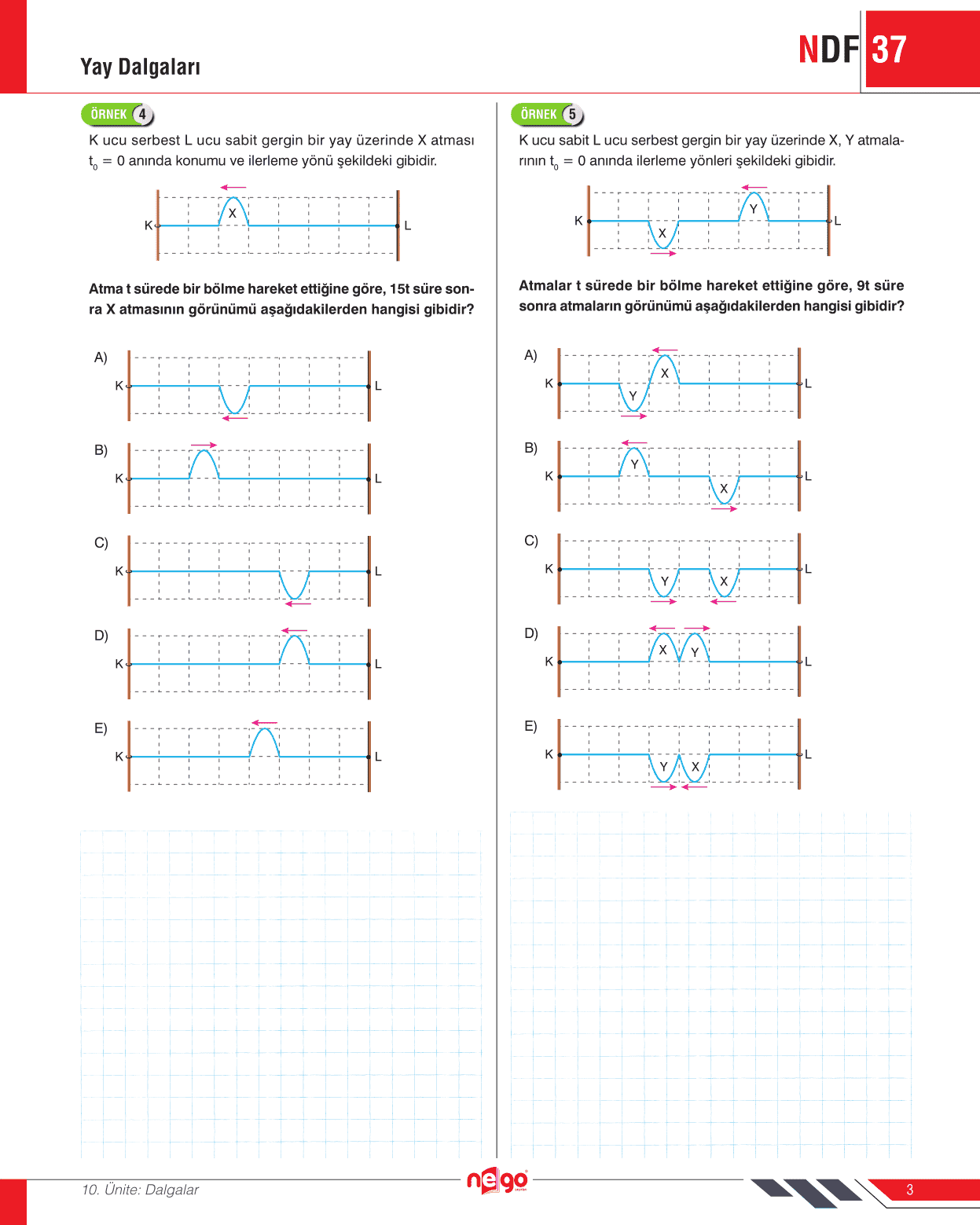 Yay Dalgaları

NDF 37

ÖRNEK 4

K ucu serbest L ucu sabit gergin bir yay üzerinde X atması $t_0 = 0$ anında konumu ve ilerleme yönü şekildeki gibidir.

K X L

Atma t sürede bir bölme hareket ettiğine göre, 15t süre sonra X atmasının görünümü aşağıdakilerden hangisi gibidir?

A) K L

B) K L

C) K L

D) K L

E) K L

ÖRNEK 5

K ucu sabit L ucu serbest gergin bir yay üzerinde X, Y atmalarının $t_0 = 0$ anında ilerleme yönleri şekildeki gibidir.

K X Y L

Atmalar t sürede bir bölme hareket ettiğine göre, 9t süre sonra atmaların görünümü aşağıdakilerden hangisi gibidir?

A) K Y X L

B) K Y X L

C) K Y X L

D) K X Y L

E) K Y X L

10. Ünite: Dalgalar

nego

3